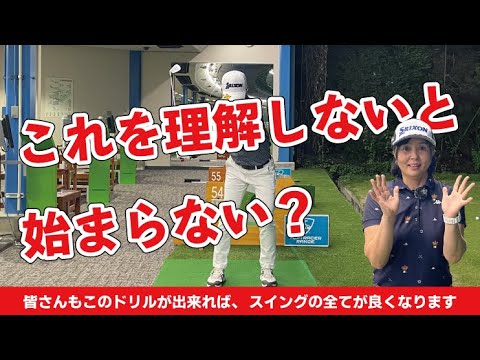 SRIXON

これを理解しないと

始まらない？

SRIXON

55

54

皆さんもこのドリルが出来れば、スイングの全てが良くなります